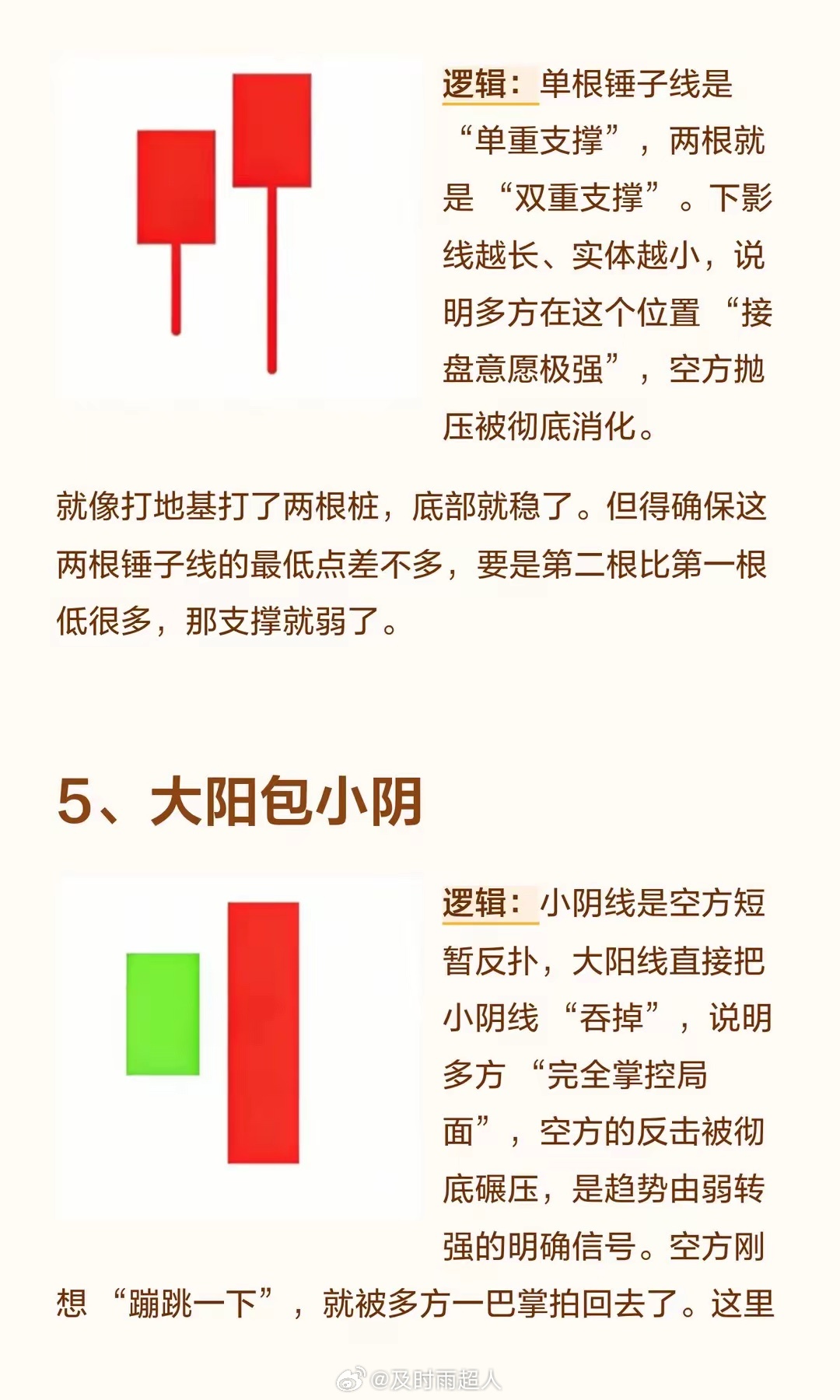 逻辑：单根锤子线是“单重支撑”，两根就是“双重支撑”。下影线越长、实体越小，说明多方在这个位置“接盘意愿极强”，空方抛压被彻底消化。

就像打地基打了两根桩，底部就稳了。但得确保这两根锤子线的最低点差不多，要是第二根比第一根低很多，那支撑就弱了。

5、大阳包小阴

逻辑：小阴线是空方短暂反扑，大阳线直接把小阴线“吞掉”，说明多方“完全掌控局面”，空方的反击被彻底碾压，是趋势由弱转强的明确信号。空方刚想“蹦跳一下”，就被多方一巴掌拍回去了。这里

@及时雨超人